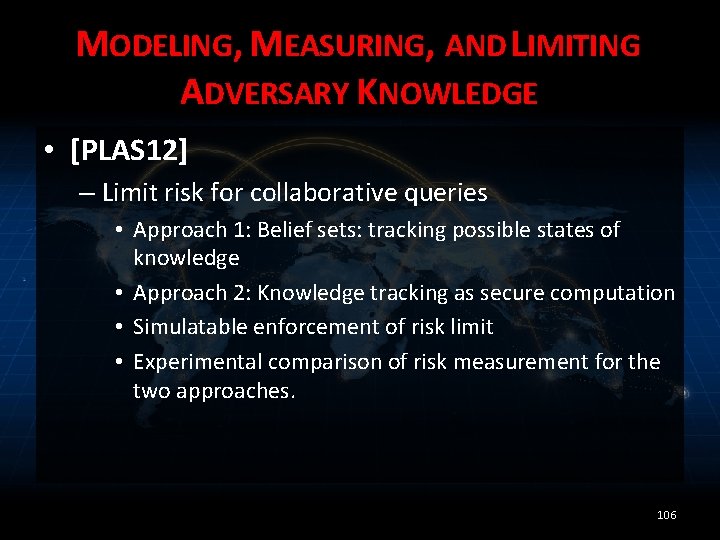 MODELING, MEASURING, AND LIMITING ADVERSARY KNOWLEDGE

• [PLAS12]
– Limit risk for collaborative queries
• Approach 1: Belief sets: tracking possible states of knowledge
• Approach 2: Knowledge tracking as secure computation
• Simulatable enforcement of risk limit
• Experimental comparison of risk measurement for the two approaches.

106